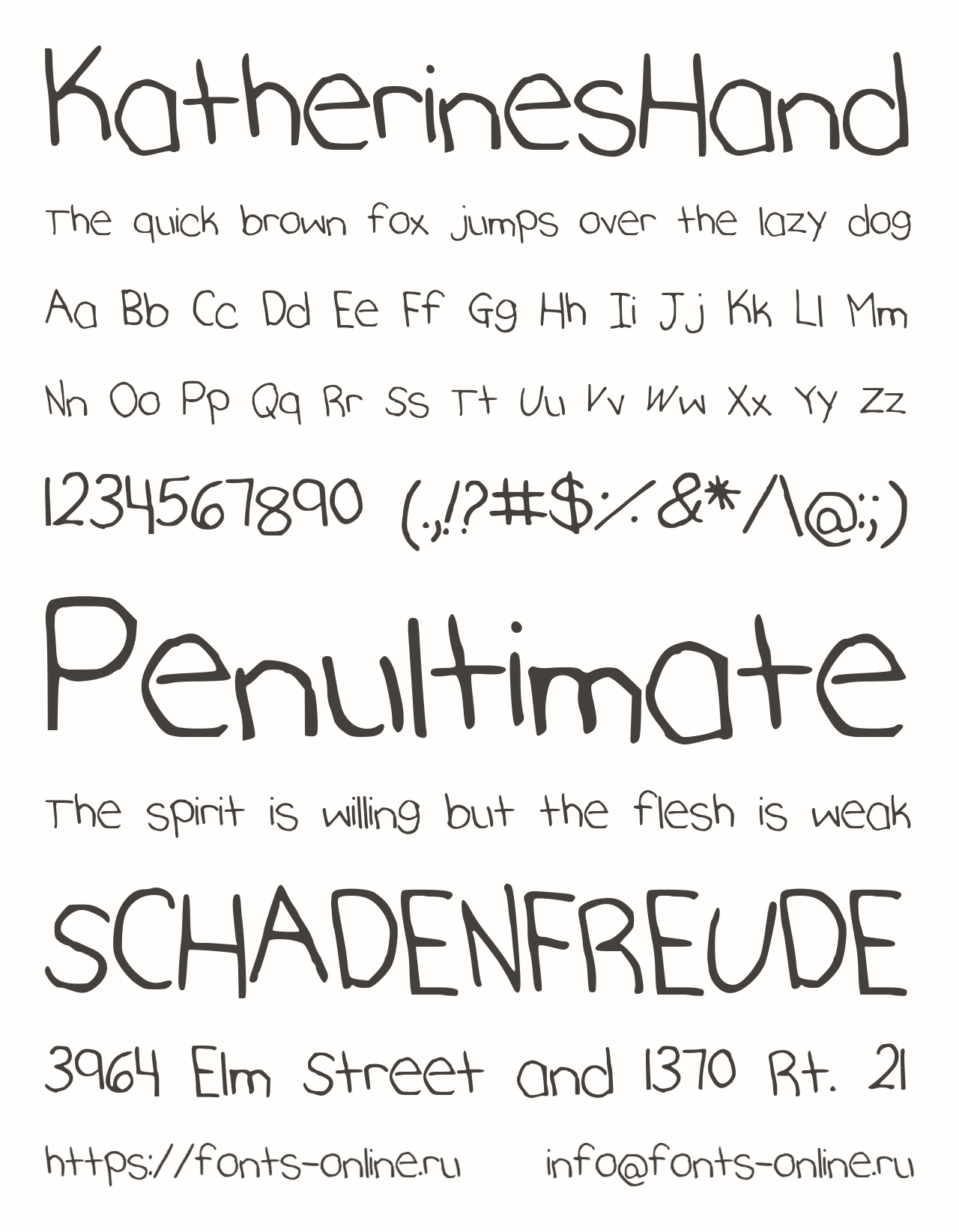 KatherinesHand

The quick brown fox jumps over the lazy dog

Aa Bb Cc Dd Ee Ff Gg Hh Ii Jj Kk Ll Mm

Nn Oo Pp Qq Rr Ss Tt Uu Vv Ww Xx Yy Zz

1234567890 (.,!?#$%&*/\@:;)

Penultimate

The spirit is willing but the flesh is weak

SCHADENFREUDE

3964 Elm Street and 1370 Rt. 21

https://fonts-online.ru info@fonts-online.ru